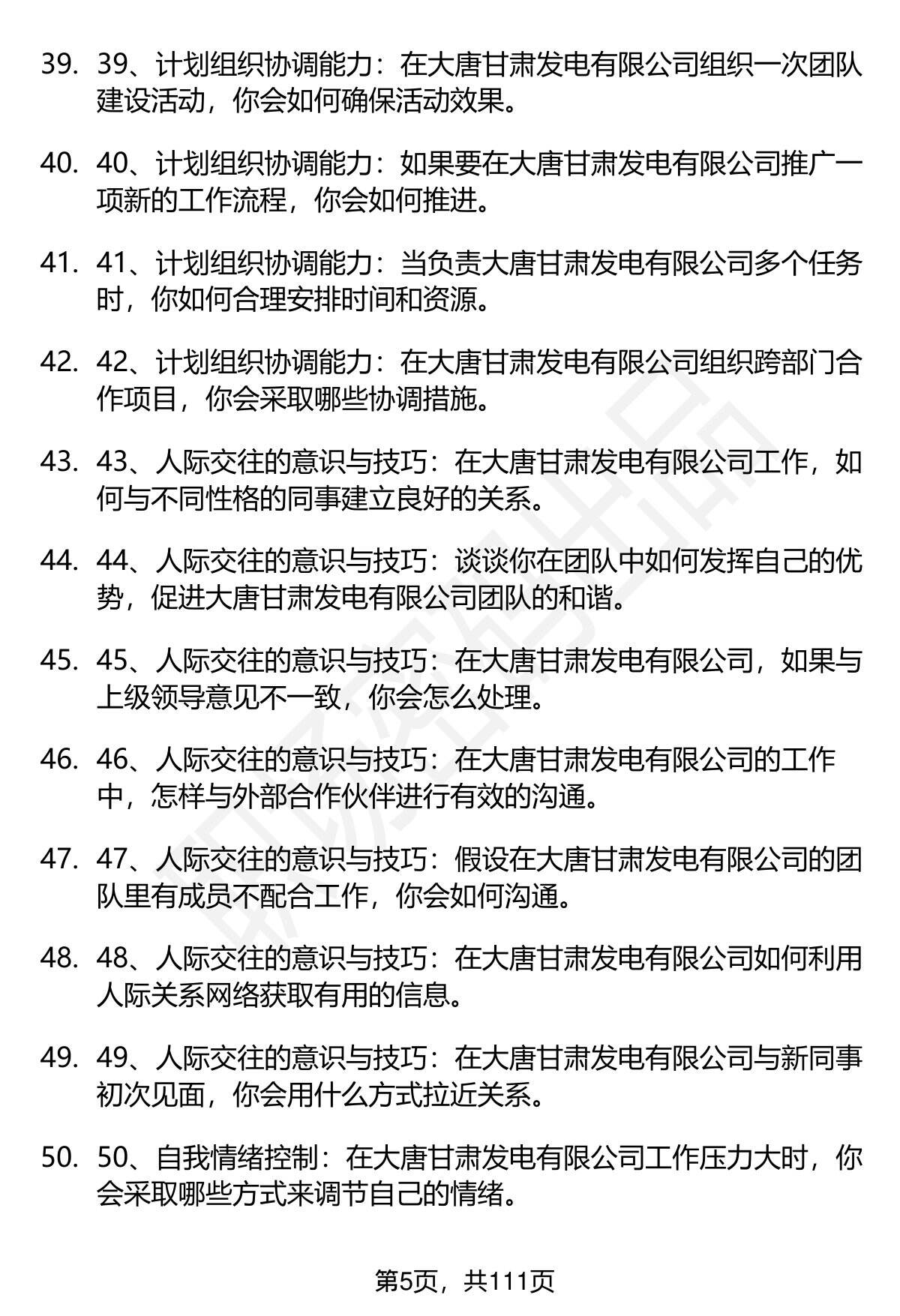 39. 39、计划组织协调能力：在大唐甘肃发电有限公司组织一次团队建设活动，你会如何确保活动效果。

40. 40、计划组织协调能力：如果要在大唐甘肃发电有限公司推广一项新的工作流程，你会如何推进。

41. 41、计划组织协调能力：当负责大唐甘肃发电有限公司多个任务时，你如何合理安排时间和资源。

42. 42、计划组织协调能力：在大唐甘肃发电有限公司组织跨部门合作项目，你会采取哪些协调措施。

43. 43、人际交往的意识与技巧：在大唐甘肃发电有限公司工作，如何与不同性格的同事建立良好的关系。

44. 44、人际交往的意识与技巧：谈谈你在团队中如何发挥自己的优势，促进大唐甘肃发电有限公司团队的和谐。

45. 45、人际交往的意识与技巧：在大唐甘肃发电有限公司，如果与上级领导意见不一致，你会怎么处理。

46. 46、人际交往的意识与技巧：在大唐甘肃发电有限公司的工作中，怎样与外部合作伙伴进行有效的沟通。

47. 47、人际交往的意识与技巧：假设在大唐甘肃发电有限公司的团队里有成员不配合工作，你会如何沟通。

48. 48、人际交往的意识与技巧：在大唐甘肃发电有限公司如何利用人际关系网络获取有用的信息。

49. 49、人际交往的意识与技巧：在大唐甘肃发电有限公司与新同事初次见面，你会用什么方式拉近关系。

50. 50、自我情绪控制：在大唐甘肃发电有限公司工作压力大时，你会采取哪些方式来调节自己的情绪。

第5页，共111页